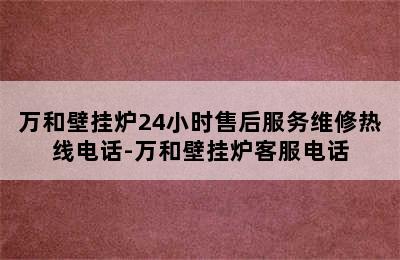 万和壁挂炉24小时售后服务维修热线电话-万和壁挂炉客服电话